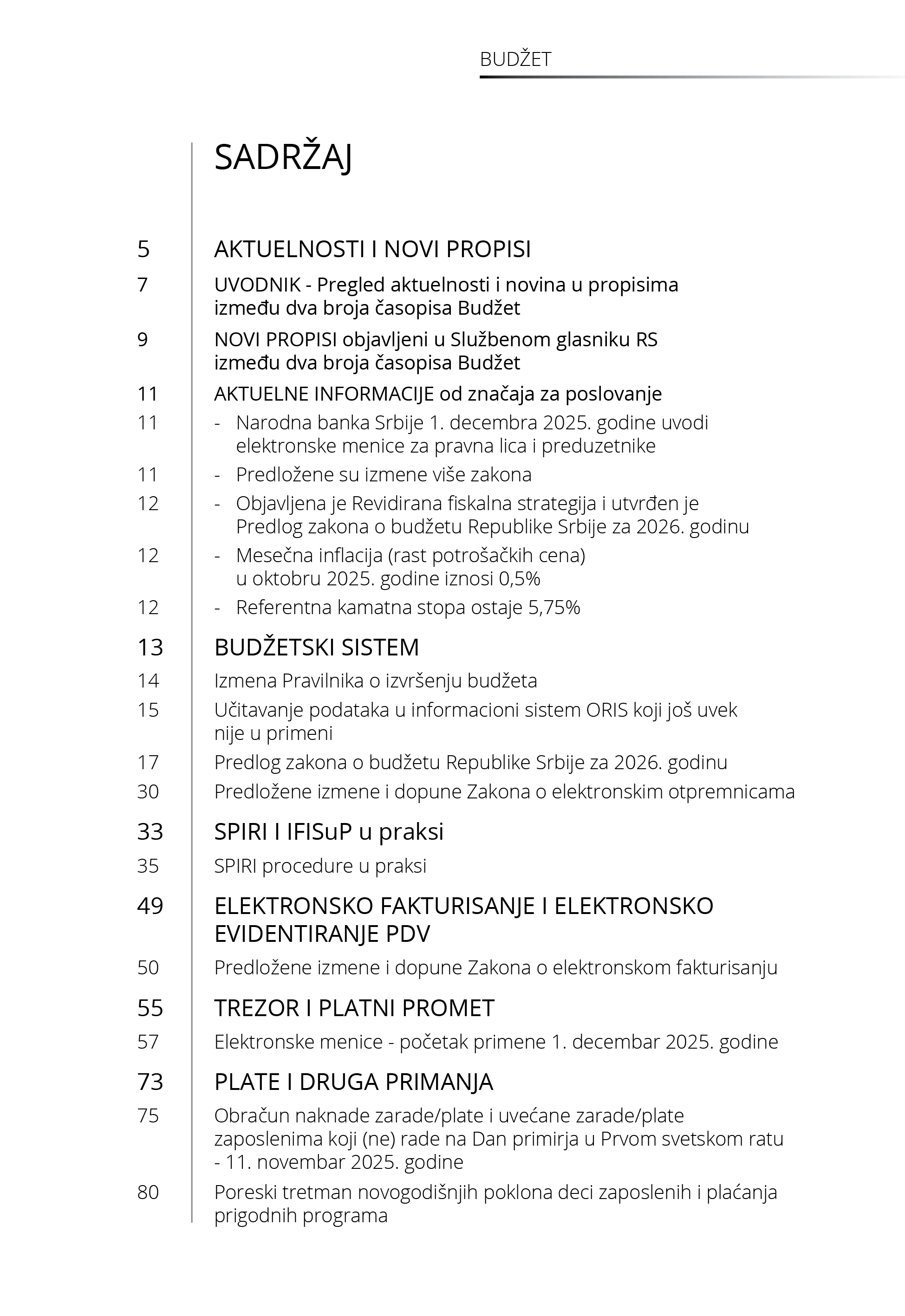 BUDŽET

SADRŽAJ

5 AKTUELNOSTI I NOVI PROPISI

7 UVODNIK - Pregled aktuelnosti i novina u propisima između dva broja časopisa Budžet

9 NOVI PROPISI objavljeni u Službenom glasniku RS između dva broja časopisa Budžet

11 AKTUELNE INFORMACIJE od značaja za poslovanje

11 - Narodna banka Srbije 1. decembra 2025. godine uvodi elektronske menice za pravna lica i preduzetnike

11 - Predložene su izmene više zakona

12 - Objavljena je Revidirana fiskalna strategija i utvrđen je Predlog zakona o budžetu Republike Srbije za 2026. godinu

12 - Mesečna inflacija (rast potrošačkih cena) u oktobru 2025. godine iznosi 0,5%

12 - Referentna kamatna stopa ostaje 5,75%

13 BUDŽETSKI SISTEM

14 Izmena Pravilnika o izvršenju budžeta

15 Učitavanje podataka u informacioni sistem ORIS koji još uvek nije u primeni

17 Predlog zakona o budžetu Republike Srbije za 2026. godinu

30 Predložene izmene i dopune Zakona o elektronskim otpremnicama

33 SPIRI I IFISuP u praksi

35 SPIRI procedure u praksi

49 ELEKTRONSKO FAKTURISANJE I ELEKTRONSKO EVIDENTIRANJE PDV

50 Predložene izmene i dopune Zakona o elektronskom fakturisanju

55 TREZOR I PLATNI PROMET

57 Elektronske menice - početak primene 1. decembar 2025. godine

73 PLATE I DRUGA PRIMANJA

75 Obračun naknade zarade/plate i uvećane zarade/plate zaposlenima koji (ne) rade na Dan primirja u Prvom svetskom ratu - 11. novembar 2025. godine

80 Poreski tretman novogodišnjih poklona deci zaposlenih i plaćanja prigodnih programa